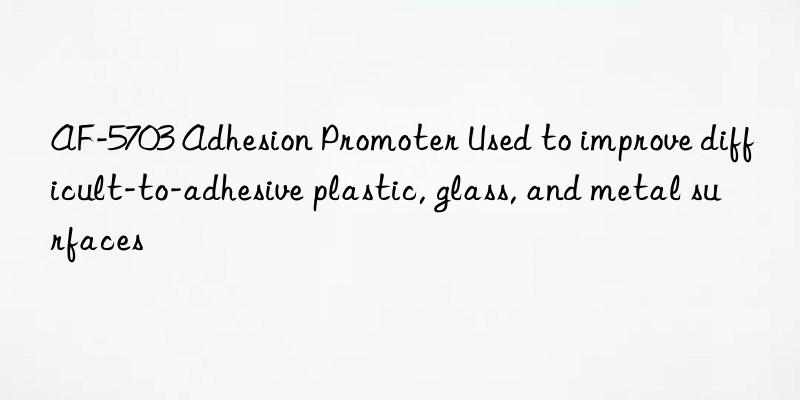 AF-5703 Adhesion Promoter Used to improve difficult-to-adhesive plastic, glass, and metal surfaces